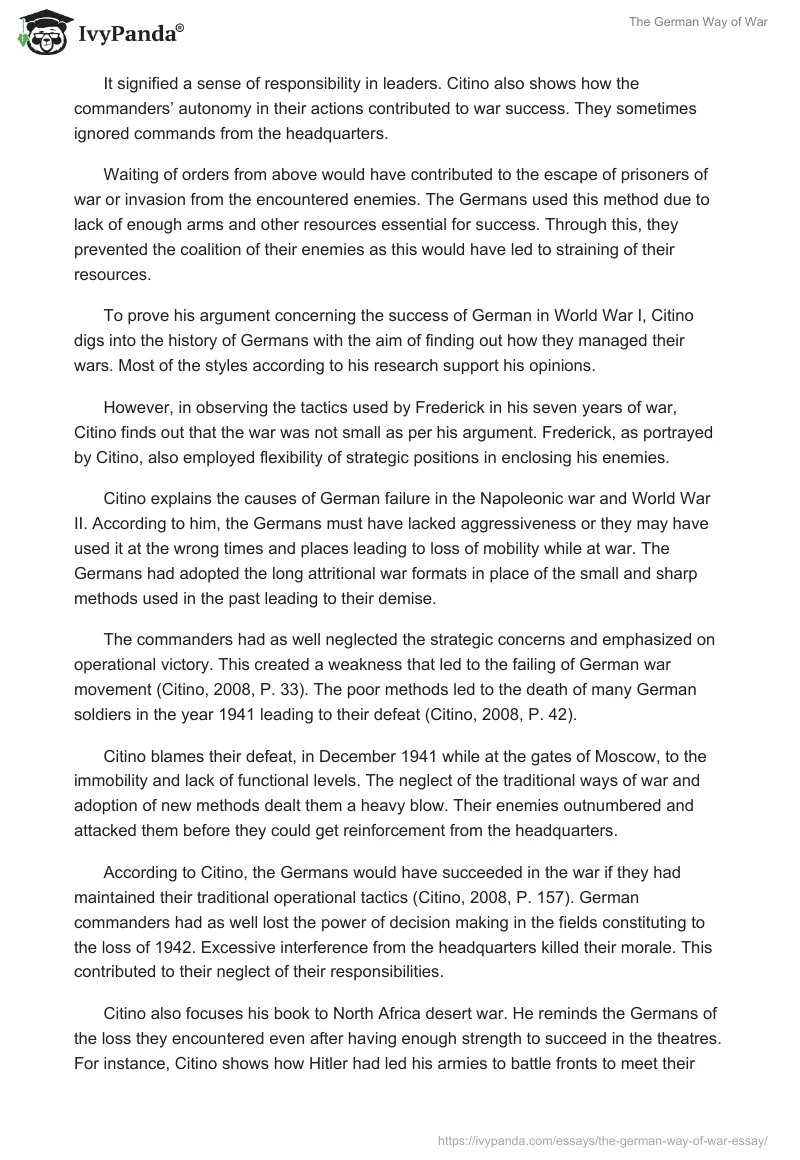 IvyPanda®

The German Way of War

It signified a sense of responsibility in leaders. Citino also shows how the commanders' autonomy in their actions contributed to war success. They sometimes ignored commands from the headquarters.

Waiting of orders from above would have contributed to the escape of prisoners of war or invasion from the encountered enemies. The Germans used this method due to lack of enough arms and other resources essential for success. Through this, they prevented the coalition of their enemies as this would have led to straining of their resources.

To prove his argument concerning the success of German in World War I, Citino digs into the history of Germans with the aim of finding out how they managed their wars. Most of the styles according to his research support his opinions.

However, in observing the tactics used by Frederick in his seven years of war, Citino finds out that the war was not small as per his argument. Frederick, as portrayed by Citino, also employed flexibility of strategic positions in enclosing his enemies.

Citino explains the causes of German failure in the Napoleonic war and World War II. According to him, the Germans must have lacked aggressiveness or they may have used it at the wrong times and places leading to loss of mobility while at war. The Germans had adopted the long attritional war formats in place of the small and sharp methods used in the past leading to their demise.

The commanders had as well neglected the strategic concerns and emphasized on operational victory. This created a weakness that led to the failing of German war movement (Citino, 2008, P. 33). The poor methods led to the death of many German soldiers in the year 1941 leading to their defeat (Citino, 2008, P. 42).

Citino blames their defeat, in December 1941 while at the gates of Moscow, to the immobility and lack of functional levels. The neglect of the traditional ways of war and adoption of new methods dealt them a heavy blow. Their enemies outnumbered and attacked them before they could get reinforcement from the headquarters.

According to Citino, the Germans would have succeeded in the war if they had maintained their traditional operational tactics (Citino, 2008, P. 157). German commanders had as well lost the power of decision making in the fields constituting to the loss of 1942. Excessive interference from the headquarters killed their morale. This contributed to their neglect of their responsibilities.

Citino also focuses his book to North Africa desert war. He reminds the Germans of the loss they encountered even after having enough strength to succeed in the theatres. For instance, Citino shows how Hitler had led his armies to battle fronts to meet their

https://ivypanda.com/essays/the-german-way-of-war-essay/